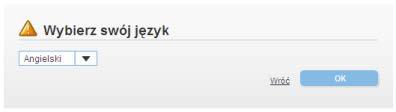 Wybierz swój język

Angielski

Wróć

OK